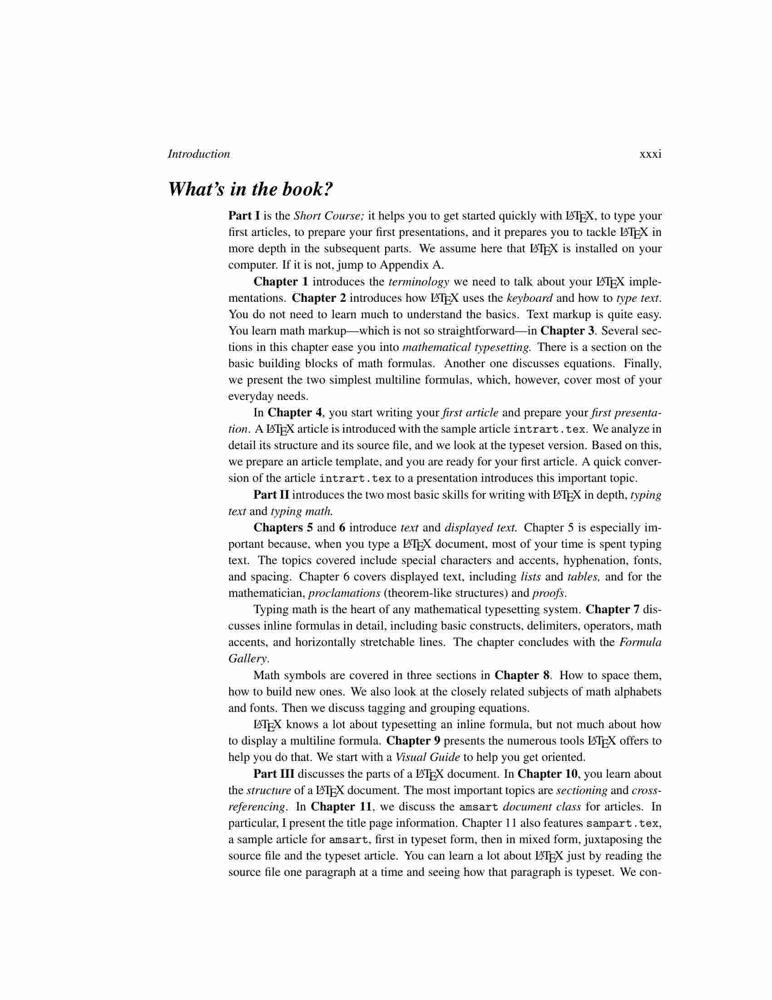 Introduction xxxi

What's in the book?

Part I is the Short Course; it helps you to get started quickly with LaTeX, to type your first articles, to prepare your first presentations, and it prepares you to tackle LaTeX in more depth in the subsequent parts. We assume here that LaTeX is installed on your computer. If it is not, jump to Appendix A.

Chapter 1 introduces the terminology we need to talk about your LaTeX implementations. Chapter 2 introduces how LaTeX uses the keyboard and how to type text. You do not need to learn much to understand the basics. Text markup is quite easy. You learn math markup—which is not so straightforward—in Chapter 3. Several sections in this chapter ease you into mathematical typesetting. There is a section on the basic building blocks of math formulas. Another one discusses equations. Finally, we present the two simplest multiline formulas, which, however, cover most of your everyday needs.

In Chapter 4, you start writing your first article and prepare your first presentation. A LaTeX article is introduced with the sample article intrart.tex. We analyze in detail its structure and its source file, and we look at the typeset version. Based on this, we prepare an article template, and you are ready for your first article. A quick conversion of the article intrart.tex to a presentation introduces this important topic.

Part II introduces the two most basic skills for writing with LaTeX in depth, typing text and typing math.

Chapters 5 and 6 introduce text and displayed text. Chapter 5 is especially important because, when you type a LaTeX document, most of your time is spent typing text. The topics covered include special characters and accents, hyphenation, fonts, and spacing. Chapter 6 covers displayed text, including lists and tables, and for the mathematician, proclamations (theorem-like structures) and proofs.

Typing math is the heart of any mathematical typesetting system. Chapter 7 discusses inline formulas in detail, including basic constructs, delimiters, operators, math accents, and horizontally stretchable lines. The chapter concludes with the Formula Gallery.

Math symbols are covered in three sections in Chapter 8. How to space them, how to build new ones. We also look at the closely related subjects of math alphabets and fonts. Then we discuss tagging and grouping equations.

LaTeX knows a lot about typesetting an inline formula, but not much about how to display a multiline formula. Chapter 9 presents the numerous tools LaTeX offers to help you do that. We start with a Visual Guide to help you get oriented.

Part III discusses the parts of a LaTeX document. In Chapter 10, you learn about the structure of a LaTeX document. The most important topics are sectioning and cross-referencing. In Chapter 11, we discuss the amsart document class for articles. In particular, I present the title page information. Chapter 11 also features sampart.tex, a sample article for amsart, first in typeset form, then in mixed form, juxtaposing the source file and the typeset article. You can learn a lot about LaTeX just by reading the source file one paragraph at a time and seeing how that paragraph is typeset. We con-